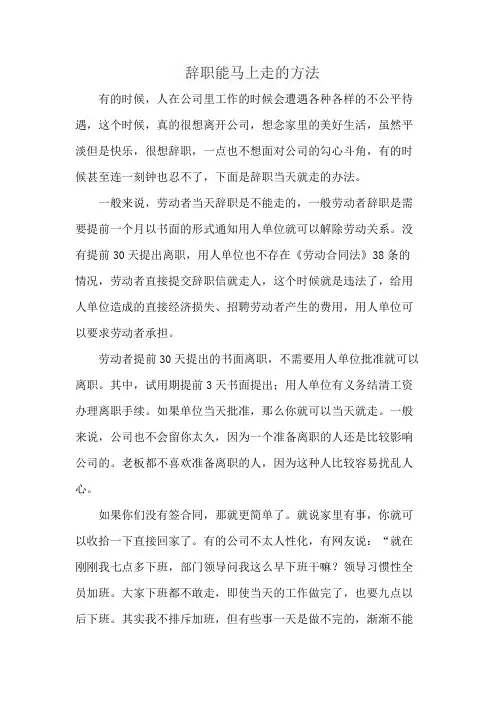 辞职能马上走的方法

有的时候，人在公司里工作的时候会遭遇各种各样的不公平待遇，这个时候，真的很想离开公司，想念家里的美好生活，虽然平淡但是快乐，很想辞职，一点也不想面对公司的勾心斗角，有的时候甚至连一刻钟也忍不了，下面是辞职当天就走的办法。

一般来说，劳动者当天辞职是不能走的，一般劳动者辞职是需要提前一个月以书面的形式通知用人单位就可以解除劳动关系。没有提前30天提出离职，用人单位也不存在《劳动合同法》38条的情况，劳动者直接提交辞职信就走人，这个时候就是违法了，给用人单位造成的直接经济损失、招聘劳动者产生的费用，用人单位可以要求劳动者承担。

劳动者提前30天提出的书面离职，不需要用人单位批准就可以离职。其中，试用期提前3天书面提出；用人单位有义务结清工资办理离职手续。如果单位当天批准，那么你就可以当天就走。一般来说，公司也不会留你太久，因为一个准备离职的人还是比较影响公司的。老板都不喜欢准备离职的人，因为这种人比较容易扰乱人心。

如果你们没有签合同，那就更简单了。就说家里有事，你就可以收拾一下直接回家了。有的公司不太人性化，有网友说：“就在刚刚我七点多下班，部门领导问我这么早下班干嘛？领导习惯性全员加班。大家下班都不敢走，即使当天的工作做完了，也要九点以后下班。其实我不排斥加班，但有些事一天是做不完的，渐渐不能